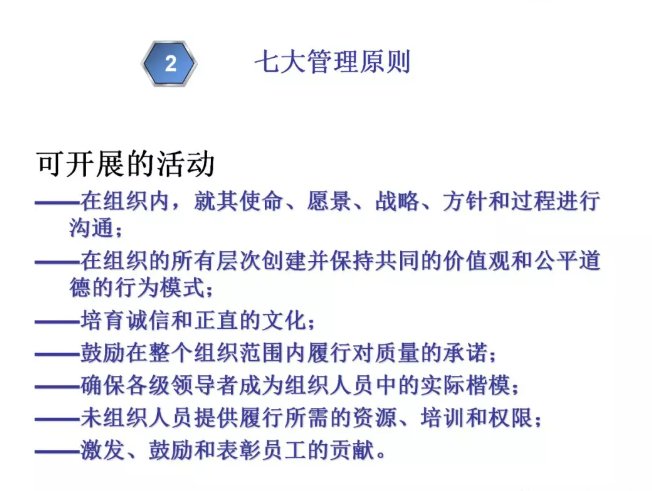 2

七大管理原则

可开展的活动

——在组织内，就其使命、愿景、战略、方针和过程进行沟通；

——在组织的所有层次创建并保持共同的价值观和公平道德的行为模式；

——培育诚信和正直的文化；

——鼓励在整个组织范围内履行对质量的承诺；

——确保各级领导者成为组织人员中的实际楷模；

——未组织人员提供履行所需的资源、培训和权限；

——激发、鼓励和表彰员工的贡献。